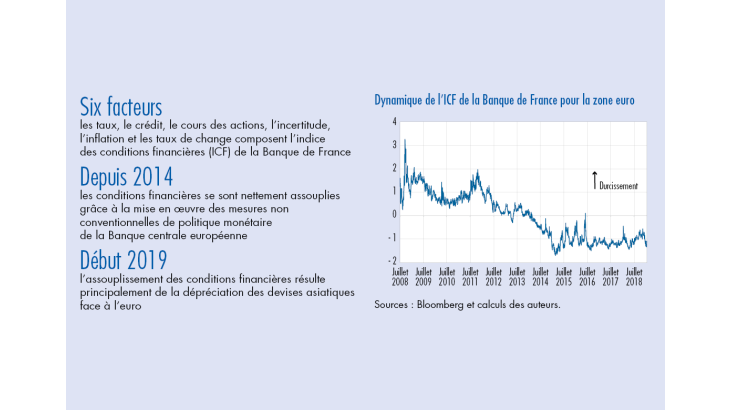 Six facteurs
les taux, le crédit, le cours des actions, l'incertitude, l'inflation et les taux de change composent l'indice des conditions financières (ICF) de la Banque de France

Depuis 2014
les conditions financières se sont nettement assouplies grâce à la mise en œuvre des mesures non conventionnelles de politique monétaire de la Banque centrale européenne

Début 2019
l'assouplissement des conditions financières résulte principalement de la dépréciation des devises asiatiques face à l'euro

Dynamique de l'ICF de la Banque de France pour la zone euro

4
3
2
1
0
-1
-2

Durcissement

Juillet 2008
Juillet 2009
Juillet 2010
Juillet 2011
Juillet 2012
Juillet 2013
Juillet 2014
Juillet 2015
Juillet 2016
Juillet 2017
Juillet 2018

Sources : Bloomberg et calculs des auteurs.